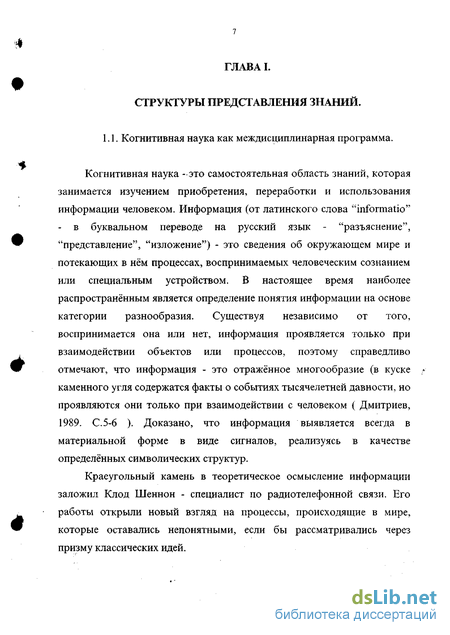 7

ГЛАВА I.

СТРУКТУРЫ ПРЕДСТАВЛЕНИЯ ЗНАНИЙ.

1.1. Когнитивная наука как междисциплинарная программа.

Когнитивная наука - это самостоятельная область знаний, которая занимается изучением приобретения, переработки и использования информации человеком. Информация (от латинского слова “informatio” - в буквальном переводе на русский язык - “разъяснение”, “представление”, “изложение”) - это сведения об окружающем мире и потекающих в нём процессах, воспринимаемых человеческим сознанием или специальным устройством. В настоящее время наиболее распространённым является определение понятия информации на основе категории разнообразия. Существуя независимо от того, воспринимается она или нет, информация проявляется только при взаимодействии объектов или процессов, поэтому справедливо отмечают, что информация - это отражённое многообразие (в куске каменного угля содержатся факты о событиях тысячелетней давности, но проявляются они только при взаимодействии с человеком ( Дмитриев, 1989. С.5-6 ). Доказано, что информация выявляется всегда в материальной форме в виде сигналов, реализуясь в качестве определённых символических структур.

Краеугольный камень в теоретическое осмысление информации заложил Клод Шеннон - специалист по радиотелефонной связи. Его работы открыли новый взгляд на процессы, происходящие в мире, которые оставались непонятными, если бы рассматривались через призму классических идей.

dsLib.net
библиотека диссертаций